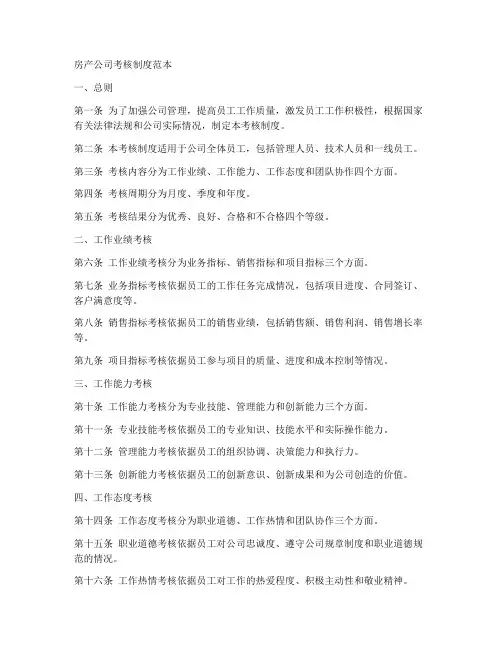 房产公司考核制度范本

一、总则

第一条 为了加强公司管理，提高员工工作质量，激发员工工作积极性，根据国家有关法律法规和公司实际情况，制定本考核制度。

第二条 本考核制度适用于公司全体员工，包括管理人员、技术人员和一线员工。

第三条 考核内容分为工作业绩、工作能力、工作态度和团队协作四个方面。

第四条 考核周期分为月度、季度和年度。

第五条 考核结果分为优秀、良好、合格和不合格四个等级。

二、工作业绩考核

第六条 工作业绩考核分为业务指标、销售指标和项目指标三个方面。

第七条 业务指标考核依据员工的工作任务完成情况，包括项目进度、合同签订、客户满意度等。

第八条 销售指标考核依据员工的销售业绩，包括销售额、销售利润、销售增长率等。

第九条 项目指标考核依据员工参与项目的质量、进度和成本控制等情况。

三、工作能力考核

第十条 工作能力考核分为专业技能、管理能力和创新能力三个方面。

第十一条 专业技能考核依据员工的专业知识、技能水平和实际操作能力。

第十二条 管理能力考核依据员工的组织协调、决策能力和执行力。

第十三条 创新能力考核依据员工的创新意识、创新成果和为公司创造的价值。

四、工作态度考核

第十四条 工作态度考核分为职业道德、工作热情和团队协作三个方面。

第十五条 职业道德考核依据员工对公司忠诚度、遵守公司规章制度和职业道德规范的情况。

第十六条 工作热情考核依据员工对工作的热爱程度、积极主动性和敬业精神。